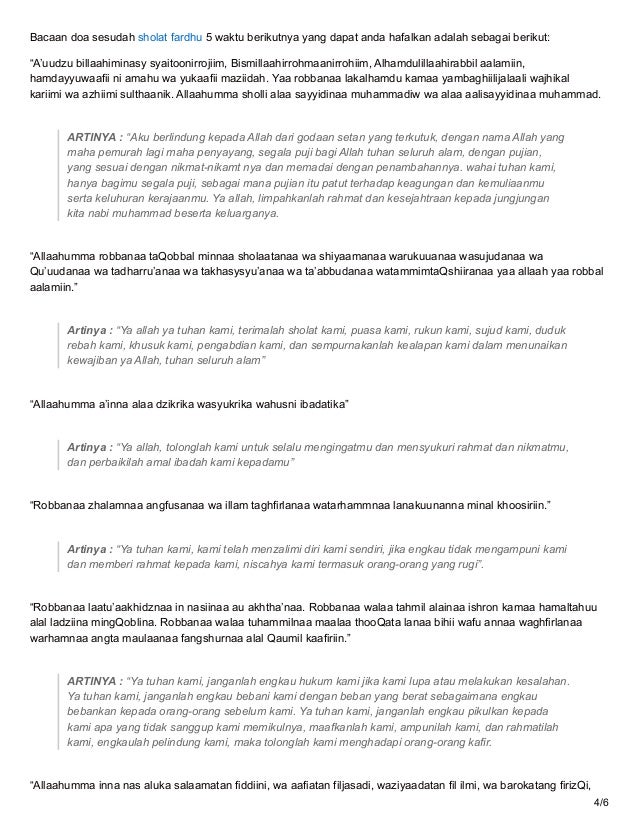 Bacaan doa sesudah sholat fardhu 5 waktu berikutnya yang dapat anda hafalkan adalah sebagai berikut:

"A'uudzu billaahiminasy syaitoonirrojiim, Bismillaahirrohmaanirrohiim, Alhamdulillaahirabbil aalamiin, hamdayyuwaafii ni amahu wa yukaafii maziidah. Yaa robbanaa lakalhamdu kamaa yambaghiilijalaali wajhikal kariimi wa azhiimi sulthaanik. Allaahumma sholli alaa sayyidinaa muhammadiw wa alaa aalisayyidinaa muhammad.

ARTINYA : "Aku berlindung kepada Allah dari godaan setan yang terkutuk, dengan nama Allah yang maha pemurah lagi maha penyayang, segala puji bagi Allah tuhan seluruh alam, dengan pujian, yang sesuai dengan nikmat-nikamt nya dan memadai dengan penambahannya. wahai tuhan kami, hanya bagimu segala puji, sebagai mana pujian itu patut terhadap keagungan dan kemuliaanmu serta keluhuran kerajaanmu. Ya allah, limpahkanlah rahmat dan kesejahtraan kepada jungjungan kita nabi muhammad beserta keluarganya.

"Allaahumma robbanaa taQobbal minnaa sholaatanaa wa shiyaamanaa warukuuanaa wasujudanaa wa Qu'uudanaa wa tadharru'anaa wa takhasysyu'anaa wa ta'abbudanaa watammimtaQshiiranaa yaa allaah yaa robbal aalamiin."

Artinya : "Ya allah ya tuhan kami, terimalah sholat kami, puasa kami, rukun kami, sujud kami, duduk rebah kami, khusuk kami, pengabdian kami, dan sempurnakanlah kealapan kami dalam menunaikan kewajiban ya Allah, tuhan seluruh alam"

"Allaahumma a'inna alaa dzikrika wasyukrika wahusni ibadatika"

Artinya : "Ya allah, tolonglah kami untuk selalu mengingatmu dan mensyukuri rahmat dan nikmatmu, dan perbaikilah amal ibadah kami kepadamu"

"Robbanaa zhalamnaa angfusanaa wa illam taghfirlanaa watarhammnaa lanakuunanna minal khoosiriin."

Artinya : "Ya tuhan kami, kami telah menzalimi diri kami sendiri, jika engkau tidak mengampuni kami dan memberi rahmat kepada kami, niscahya kami termasuk orang-orang yang rugi".

"Robbanaa laatu'aakhidznaa in nasiinaa au akhtha'naa. Robbanaa walaa tahmil alainaa ishron kamaa hamaltahuu alal ladziina mingQoblina. Robbanaa walaa tuhammilnaa maalaa thooQata lanaa bihii wafu annaa waghfirlanaa warhamnaa angta maulaanaa fangshurnaa alal Qaumil kaafiriin."

ARTINYA : "Ya tuhan kami, janganlah engkau hukum kami jika kami lupa atau melakukan kesalahan. Ya tuhan kami, janganlah engkau bebani kami dengan beban yang berat sebagaimana engkau bebankan kepada orang-orang sebelum kami. Ya tuhan kami, janganlah engkau pikulkan kepada kami apa yang tidak sanggup kami memikulnya, maafkanlah kami, ampunilah kami, dan rahmatilah kami, engkaulah pelindung kami, maka tolonglah kami menghadapi orang-orang kafir.

"Allaahumma inna nas aluka salaamatan fiddiini, wa aafiatan filjasadi, waziyaadatan fil ilmi, wa barokatang firizQi,

4/6